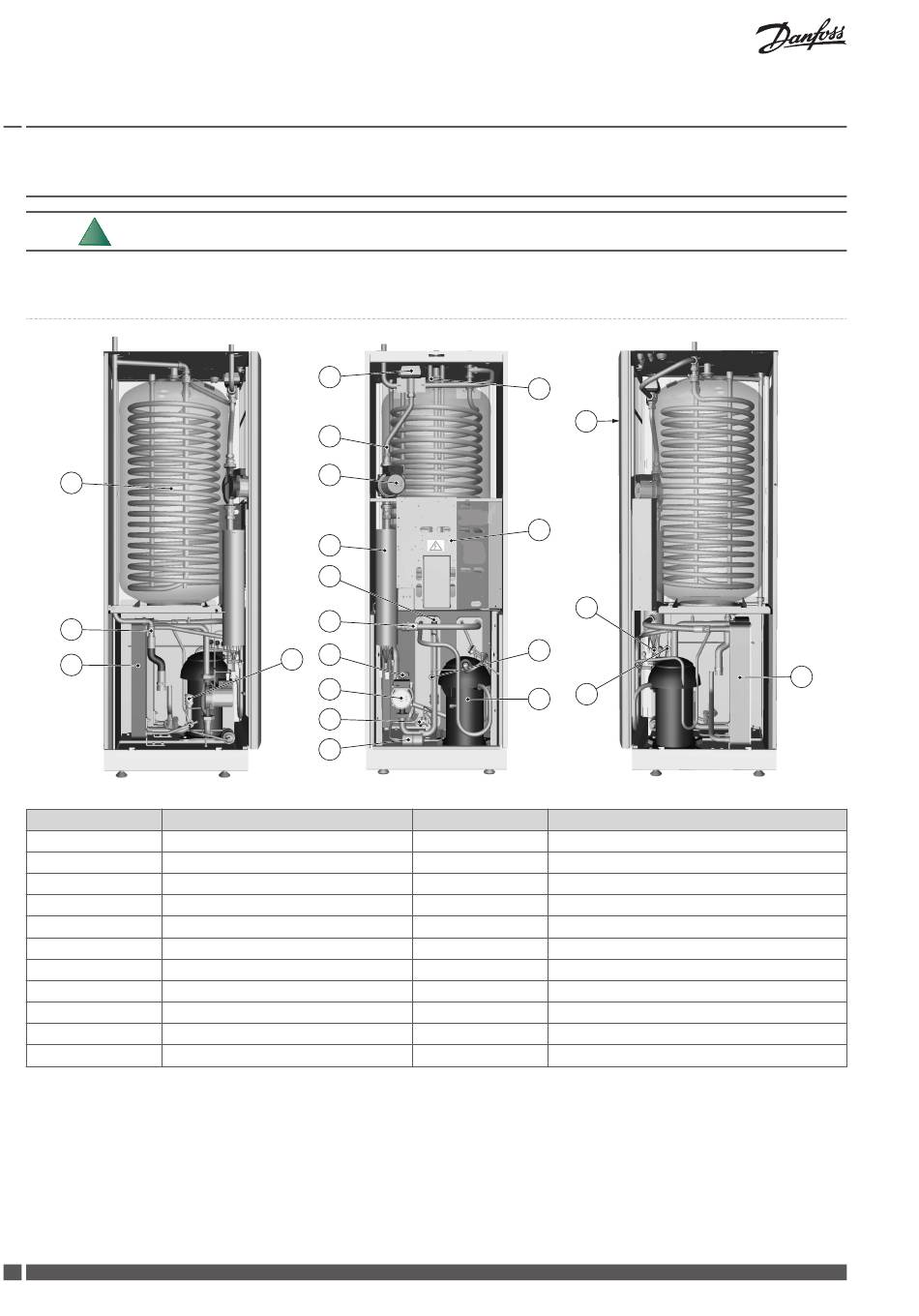 Danfoss